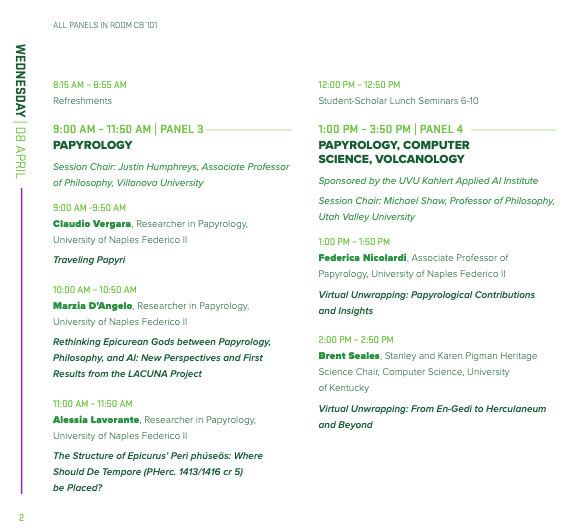 ALL PANELS IN ROOM CB 101

WEDNESDAY | 08 APRIL

8:15 AM – 8:55 AM
Refreshments

9:00 AM – 11:50 AM | PANEL 3
PAPYROLOGY

Session Chair: Justin Humphreys, Associate Professor of Philosophy, Villanova University

9:00 AM -9:50 AM
Claudio Vergara, Researcher in Papyrology, University of Naples Federico II

Traveling Papyri

10:00 AM – 10:50 AM
Marzia D'Angelo, Researcher in Papyrology, University of Naples Federico II

Rethinking Epicurean Gods between Papyrology, Philosophy, and AI: New Perspectives and First Results from the LACUNA Project

11:00 AM – 11:50 AM
Alessia Lavorante, Researcher in Papyrology, University of Naples Federico II

The Structure of Epicurus' Perì phúseōs: Where Should De Tempore (PHerc. 1413/1416 cr 5) be Placed?

12:00 PM – 12:50 PM
Student-Scholar Lunch Seminars 6-10

1:00 PM – 3:50 PM | PANEL 4
PAPYROLOGY, COMPUTER SCIENCE, VOLCANOLOGY

Sponsored by the UVU Kahlert Applied AI Institute

Session Chair: Michael Shaw, Professor of Philosophy, Utah Valley University

1:00 PM – 1:50 PM
Federica Nicolardi, Associate Professor of Papyrology, University of Naples Federico II

Virtual Unwrapping: Papyrological Contributions and Insights

2:00 PM – 2:50 PM
Brent Seales, Stanley and Karen Pigman Heritage Science Chair, Computer Science, University of Kentucky

Virtual Unwrapping: From En-Gedi to Herculaneum and Beyond

2